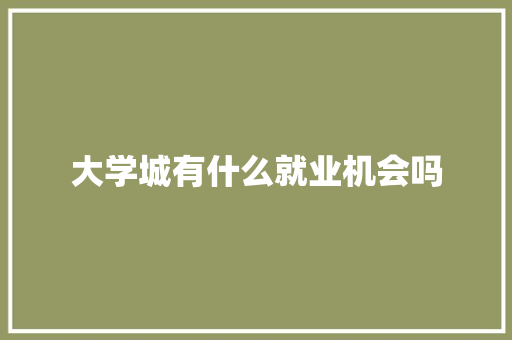 大学城有什么就业机会吗